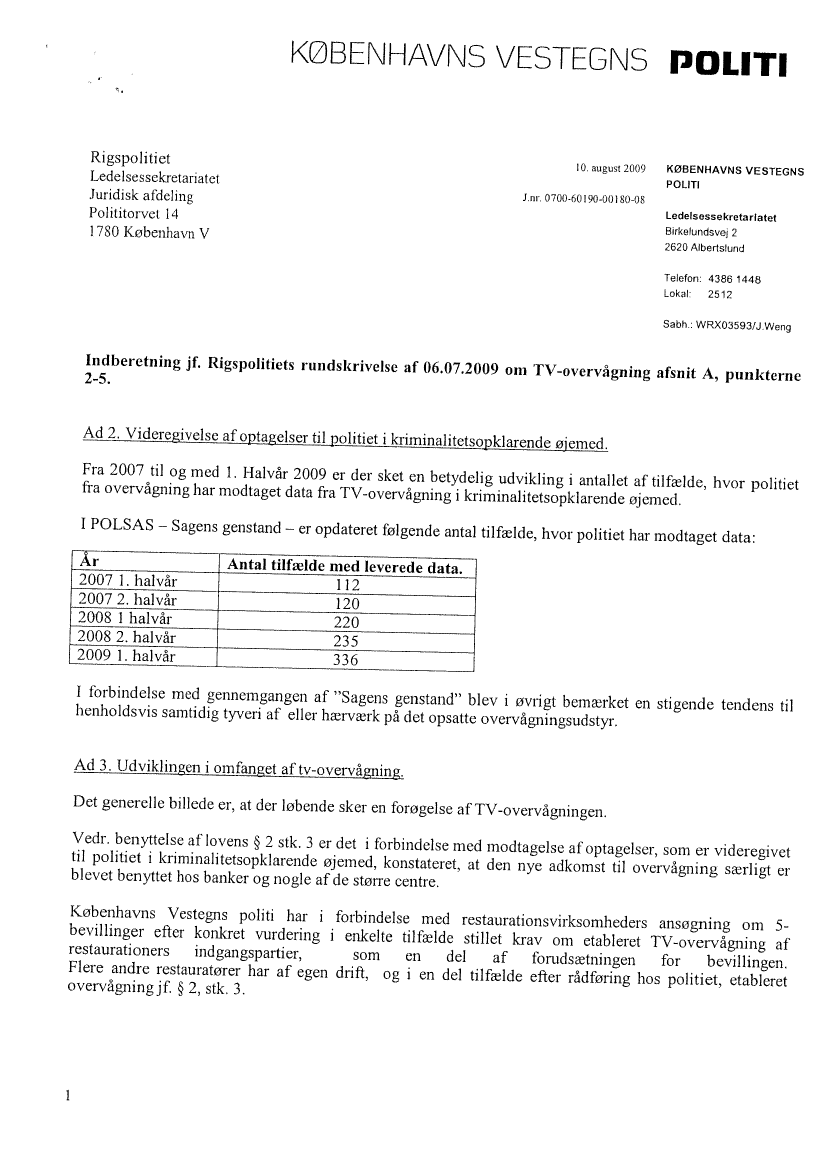 KØBENHAVNS VESTEGNS POLITI

Rigspolitiet
Ledelsessekretariatet
Juridisk afdeling
Polititorvet 14
1780 København V

10. august 2009
J.nr. 0700-60190-00180-08

KØBENHAVNS VESTEGNS POLITI

Ledelsessekretariatet
Birkelundsvej 2
2620 Albertslund

Telefon: 4386 1448
Lokal: 2512

Sabh.: WRX03593/J.Weng

Indberetning jf. Rigspolitiets rundskrivelse af 06.07.2009 om TV-overvågning afsnit A, punkterne 2-5.

Ad 2. Videregivelse af optagelser til politiet i kriminalitetsopklarende øjemed.

Fra 2007 til og med 1. Halvår 2009 er der sket en betydelig udvikling i antallet af tilfælde, hvor politiet fra overvågning har modtaget data fra TV-overvågning i kriminalitetsopklarende øjemed.

I POLSAS – Sagens genstand – er opdateret følgende antal tilfælde, hvor politiet har modtaget data:

| År | Antal tilfælde med leverede data. |
|---|---|
| 2007 1. halvår | 112 |
| 2007 2. halvår | 120 |
| 2008 1 halvår | 220 |
| 2008 2. halvår | 235 |
| 2009 1. halvår | 336 |

I forbindelse med gennemgangen af "Sagens genstand" blev i øvrigt bemærket en stigende tendens til henholdsvis samtidig tyveri af eller hærværk på det opsatte overvågningsudstyr.

Ad 3. Udviklingen i omfanget af tv-overvågning.

Det generelle billede er, at der løbende sker en forøgelse af TV-overvågningen.

Vedr. benyttelse af lovens § 2 stk. 3 er det i forbindelse med modtagelse af optagelser, som er videregivet til politiet i kriminalitetsopklarende øjemed, konstateret, at den nye adkomst til overvågning særligt er blevet benyttet hos banker og nogle af de større centre.

Københavns Vestegns politi har i forbindelse med restaurationsvirksomheders ansøgning om 5-bevillinger efter konkret vurdering i enkelte tilfælde stillet krav om etableret TV-overvågning af restaurationers indgangspartier, som en del af forudsætningen for bevillingen. Flere andre restauratører har af egen drift, og i en del tilfælde efter rådføring hos politiet, etableret overvågning jf. § 2, stk. 3.

1